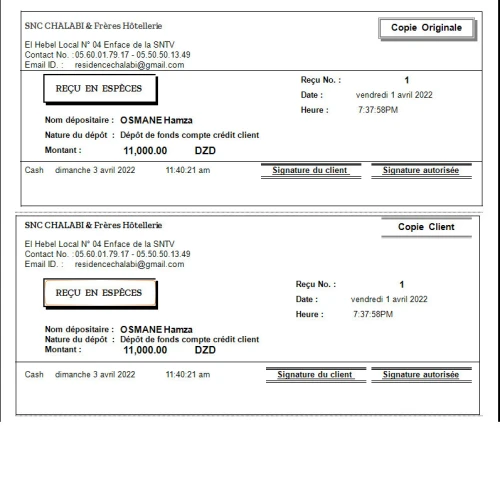 SNC CHALABI & Frères Hôtellerie

Copie Originale

El Hebel Local N° 04 Enface de la SNTV
Contact No. :05.60.01.79.17 - 05.50.50.13.49
Email ID. : residencechalabi@gmail.com

REÇU EN ESPÈCES

Reçu No. : 1
Date : vendredi 1 avril 2022
Heure : 7:37:58PM

Nom dépositaire : OSMANE Hamza
Nature du dépôt : Dépôt de fonds compte crédit client
Montant : 11,000.00 DZD

Cash dimanche 3 avril 2022 11:40:21 am

Signature du client

Signature autorisée

SNC CHALABI & Frères Hôtellerie

Copie Client

El Hebel Local N° 04 Enface de la SNTV
Contact No. :05.60.01.79.17 - 05.50.50.13.49
Email ID. : residencechalabi@gmail.com

REÇU EN ESPÈCES

Reçu No. : 1
Date : vendredi 1 avril 2022
Heure : 7:37:58PM

Nom dépositaire : OSMANE Hamza
Nature du dépôt : Dépôt de fonds compte crédit client
Montant : 11,000.00 DZD

Cash dimanche 3 avril 2022 11:40:21 am

Signature du client

Signature autorisée